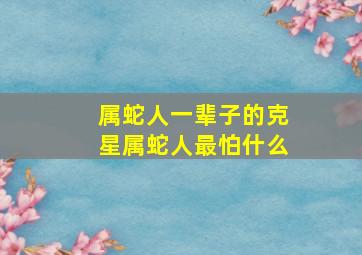 属蛇人一辈子的克星属蛇人最怕什么